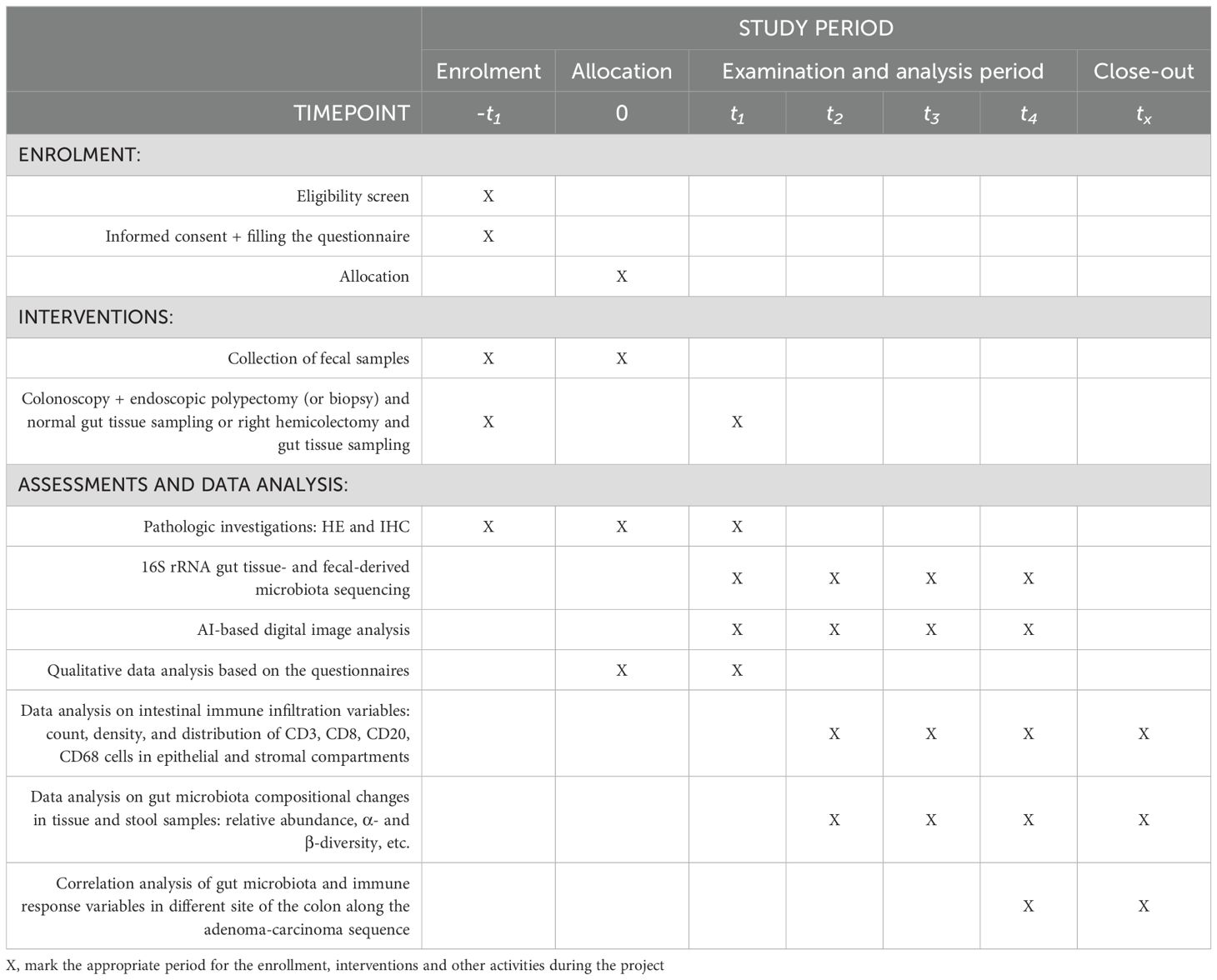 |  | STUDY PERIOD | | | | | | |
|---|---|---|---|---|---|---|---|
|  | Enrolment | Allocation | Examination and analysis period | | | | Close-out |
| TIMEPOINT | $-t_1$ | 0 | $t_1$ | $t_2$ | $t_3$ | $t_4$ | $t_x$ |
| ENROLMENT: | | | | | | | |
| Eligibility screen | X | | | | | | |
| Informed consent + filling the questionnaire | X | | | | | | |
| Allocation | | X | | | | | |
| INTERVENTIONS: | | | | | | | |
| Collection of fecal samples | X | X | | | | | |
| Colonoscopy + endoscopic polypectomy (or biopsy) and normal gut tissue sampling or right hemicolectomy and gut tissue sampling | X | | X | | | | |
| ASSESSMENTS AND DATA ANALYSIS: | | | | | | | |
| Pathologic investigations: HE and IHC | X | X | X | | | | |
| 16S rRNA gut tissue- and fecal-derived microbiota sequencing | | | X | X | X | X | |
| AI-based digital image analysis | | | X | X | X | X | |
| Qualitative data analysis based on the questionnaires | | X | X | | | | |
| Data analysis on intestinal immune infiltration variables: count, density, and distribution of CD3, CD8, CD20, CD68 cells in epithelial and stromal compartments | | | | X | X | X | X |
| Data analysis on gut microbiota compositional changes in tissue and stool samples: relative abundance, α- and β-diversity, etc. | | | | X | X | X | X |
| Correlation analysis of gut microbiota and immune response variables in different site of the colon along the adenoma-carcinoma sequence | | | | | | X | X |

X, mark the appropriate period for the enrollment, interventions and other activities during the project